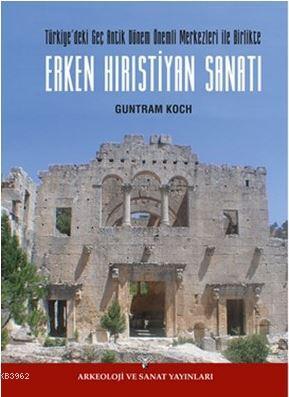 Türkiye'deki Geç Antik Dönem Önemli Merkezleri ile Birlikte
ERKEN HIRISTİYAN SANATI
GUNTRAM KOCH

KB3962
ARKEOLOJİ VE SANAT YAYINLARI